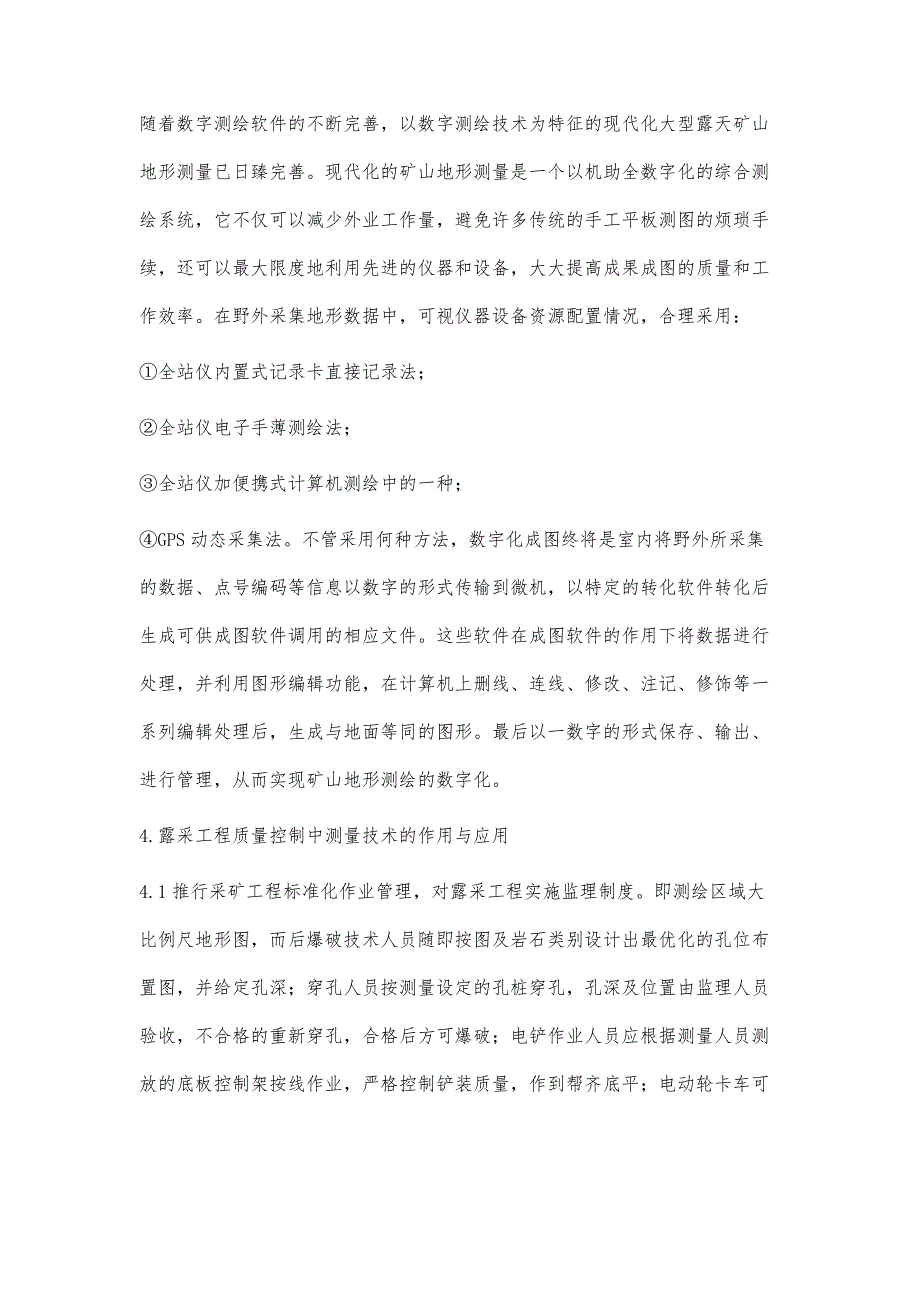 随着数字测绘软件的不断完善，以数字测绘技术为特征的现代化大型露天矿山地形测量已日臻完善。现代化的矿山地形测量是一个以机助全数字化的综合测绘系统，它不仅可以减少外业工作量，避免许多传统的手工平板测图的烦琐手续，还可以最大限度地利用先进的仪器和设备，大大提高成果成图的质量和工作效率。在野外采集地形数据中，可视仪器设备资源配置情况，合理采用：

①全站仪内置式记录卡直接记录法；

②全站仪电子手薄测绘法；

③全站仪加便携式计算机测绘中的一种；

④GPS 动态采集法。不管采用何种方法，数字化成图终将是室内将野外所采集的数据、点号编码等信息以数字的形式传输到微机，以特定的转化软件转化后生成可供成图软件调用的相应文件。这些软件在成图软件的作用下将数据进行处理，并利用图形编辑功能，在计算机上删线、连线、修改、注记、修饰等一系列编辑处理后，生成与地面等同的图形。最后以一数字的形式保存、输出、进行管理，从而实现矿山地形测绘的数字化。

4.露采工程质量控制中测量技术的作用与应用

4.1 推行采矿工程标准化作业管理，对露采工程实施监理制度。即测绘区域大比例尺地形图，而后爆破技术人员随即按图及岩石类别设计出最优化的孔位布置图，并给定孔深；穿孔人员按测量设定的孔桩穿孔，孔深及位置由监理人员验收，不合格的重新穿孔，合格后方可爆破；电铲作业人员应根据测量人员测放的底板控制架按线作业，严格控制铲装质量，作到帮齐底平；电动轮卡车可